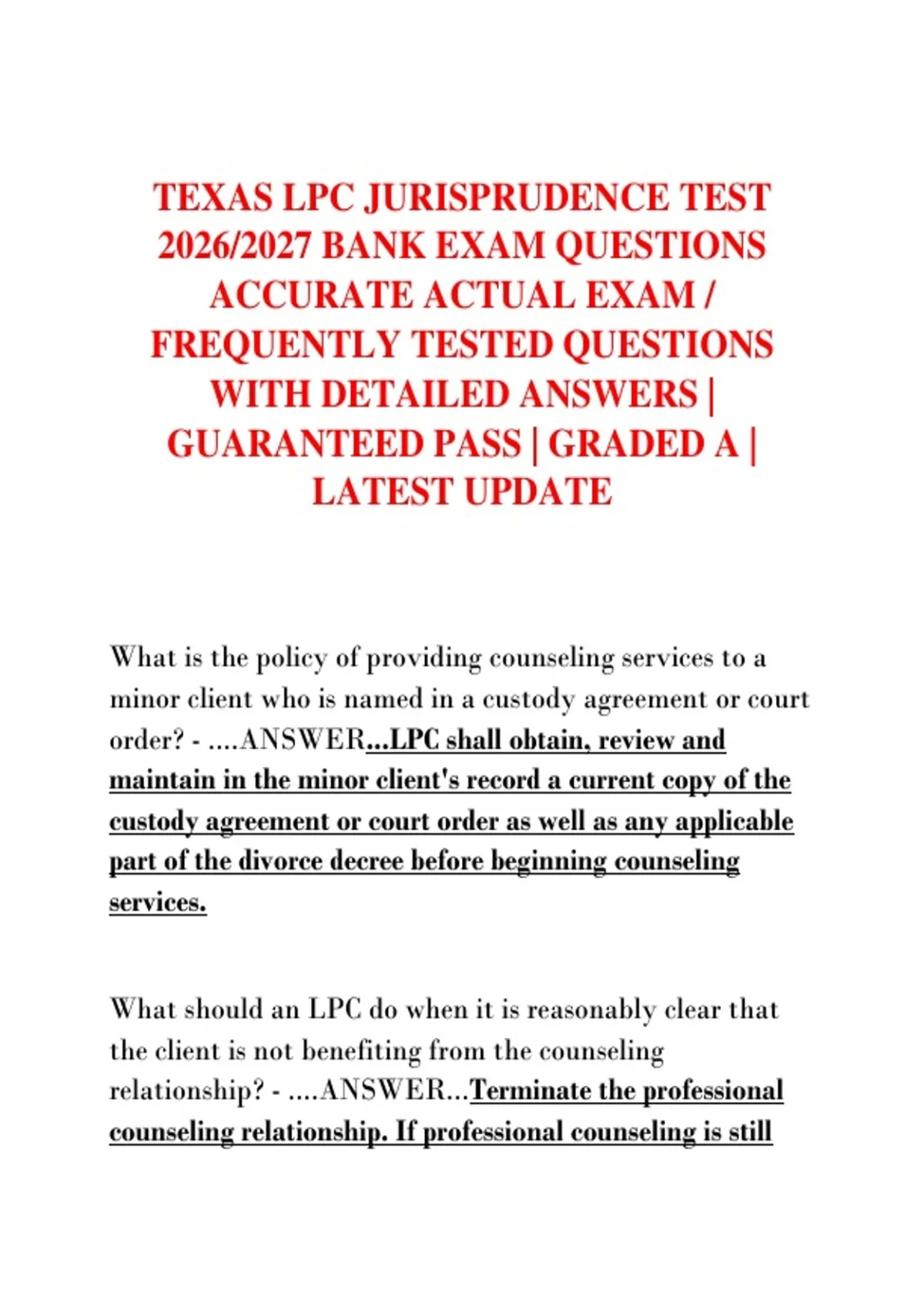 TEXAS LPC JURISPRUDENCE TEST 2026/2027 BANK EXAM QUESTIONS ACCURATE ACTUAL EXAM / FREQUENTLY TESTED QUESTIONS WITH DETAILED ANSWERS | GUARANTEED PASS | GRADED A | LATEST UPDATE

What is the policy of providing counseling services to a minor client who is named in a custody agreement or court order? - ....ANSWER...LPC shall obtain, review and maintain in the minor client's record a current copy of the custody agreement or court order as well as any applicable part of the divorce decree before beginning counseling services.

What should an LPC do when it is reasonably clear that the client is not benefiting from the counseling relationship? - ....ANSWER...Terminate the professional counseling relationship. If professional counseling is still